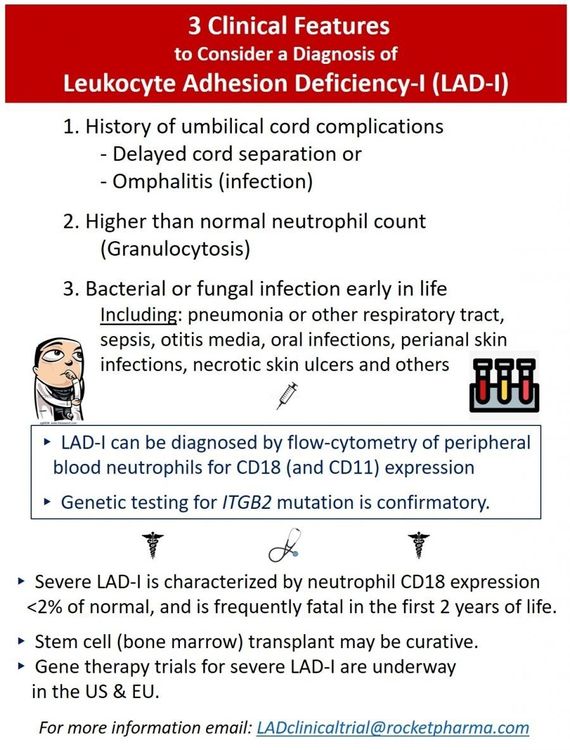 3 Clinical Features
to Consider a Diagnosis of
Leukocyte Adhesion Deficiency-I (LAD-I)

1. History of umbilical cord complications
- Delayed cord separation or
- Omphalitis (infection)

2. Higher than normal neutrophil count (Granulocytosis)

3. Bacterial or fungal infection early in life
Including: pneumonia or other respiratory tract, sepsis, otitis media, oral infections, perianal skin infections, necrotic skin ulcers and others

▸ LAD-I can be diagnosed by flow-cytometry of peripheral blood neutrophils for CD18 (and CD11) expression

▸ Genetic testing for ITGB2 mutation is confirmatory.

▸ Severe LAD-I is characterized by neutrophil CD18 expression <2% of normal, and is frequently fatal in the first 2 years of life.

▸ Stem cell (bone marrow) transplant may be curative.

▸ Gene therapy trials for severe LAD-I are underway in the US & EU.

For more information email: LADclinicaltrial@rocketpharma.com